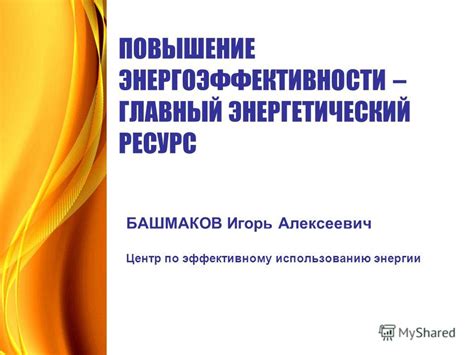 ПОВЫШЕНИЕ ЭНЕРГОЭФФЕКТИВНОСТИ – ГЛАВНЫЙ ЭНЕРГЕТИЧЕСКИЙ РЕСУРС

БАШМАКОВ Игорь Алексеевич

Центр по эффективному использованию энергии

MyShared